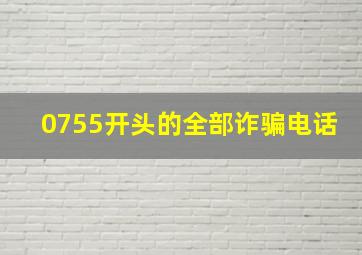 0755开头的全部诈骗电话